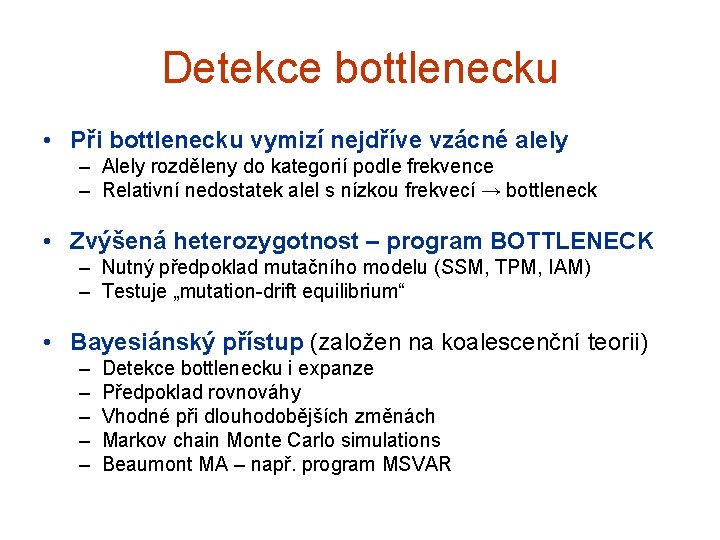 Detekce bottlenecku

• Při bottlenecku vymizí nejdříve vzácné alely
– Alely rozděleny do kategorií podle frekvence
– Relativní nedostatek alel s nízkou frekvecí → bottleneck

• Zvýšená heterozygotnost – program BOTTLENECK
– Nutný předpoklad mutačního modelu (SSM, TPM, IAM)
– Testuje „mutation-drift equilibrium“

• Bayesiánský přístup (založen na koalescenční teorii)
– Detekce bottlenecku i expanze
– Předpoklad rovnováhy
– Vhodné při dlouhodobějších změnách
– Markov chain Monte Carlo simulations
– Beaumont MA – např. program MSVAR